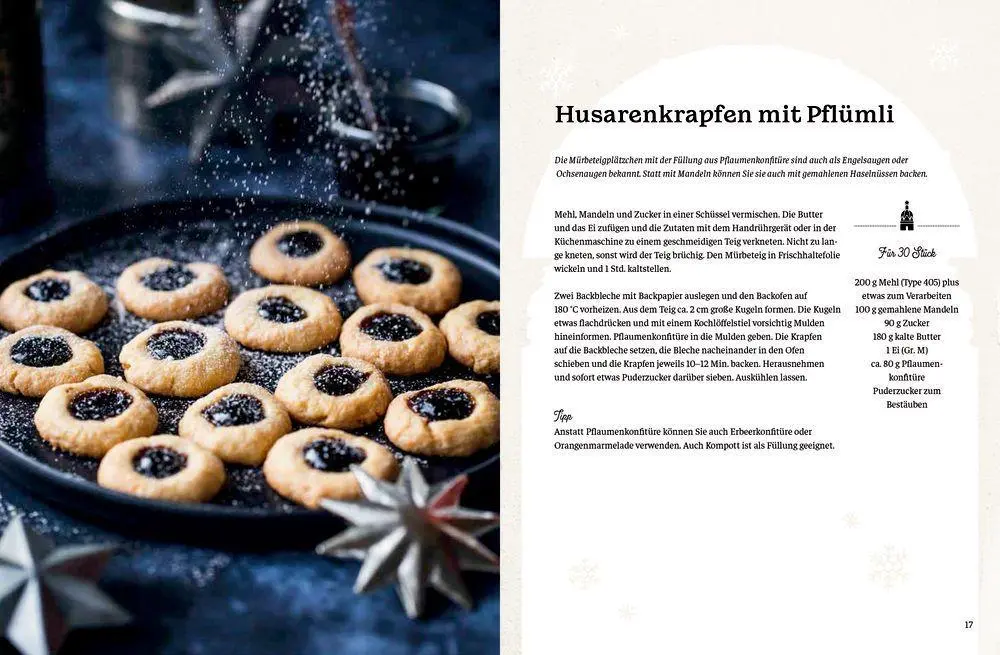 Husarenkrapfen mit Pflümli

Die Mürbeteigplätzchen mit der Füllung aus Pflaumenkonfitüre sind auch als Engelsaugen oder Ochsenaugen bekannt. Statt mit Mandeln können Sie sie auch mit gemahlenen Haselnüssen backen.

Mehl, Mandeln und Zucker in einer Schüssel vermischen. Die Butter und das Ei zufügen und die Zutaten mit dem Handrührgerät oder in der Küchenmaschine zu einem geschmeidigen Teig verkneten. Nicht zu lange kneten, sonst wird der Teig brüchig. Den Mürbeteig in Frischhaltefolie wickeln und 1 Std. kaltstellen.

Zwei Backbleche mit Backpapier auslegen und den Backofen auf 180 °C vorheizen. Aus dem Teig ca. 2 cm große Kugeln formen. Die Kugeln etwas flachdrücken und mit einem Kochlöffelstiel vorsichtig Mulden hineinformen. Pflaumenkonfitüre in die Mulden geben. Die Krapfen auf die Backbleche setzen, die Bleche nacheinander in den Ofen schieben und die Krapfen jeweils 10–12 Min. backen. Herausnehmen und sofort etwas Puderzucker darüber sieben. Auskühlen lassen.

Tipp
Anstatt Pflaumenkonfitüre können Sie auch Erbeerkonfitüre oder Orangenmarmelade verwenden. Auch Kompott ist als Füllung geeignet.

Für 30 Stück

200 g Mehl (Type 405) plus etwas zum Verarbeiten
100 g gemahlene Mandeln
90 g Zucker
180 g kalte Butter
1 Ei (Gr. M)
ca. 80 g Pflaumenkonfitüre
Puderzucker zum Bestäuben

17